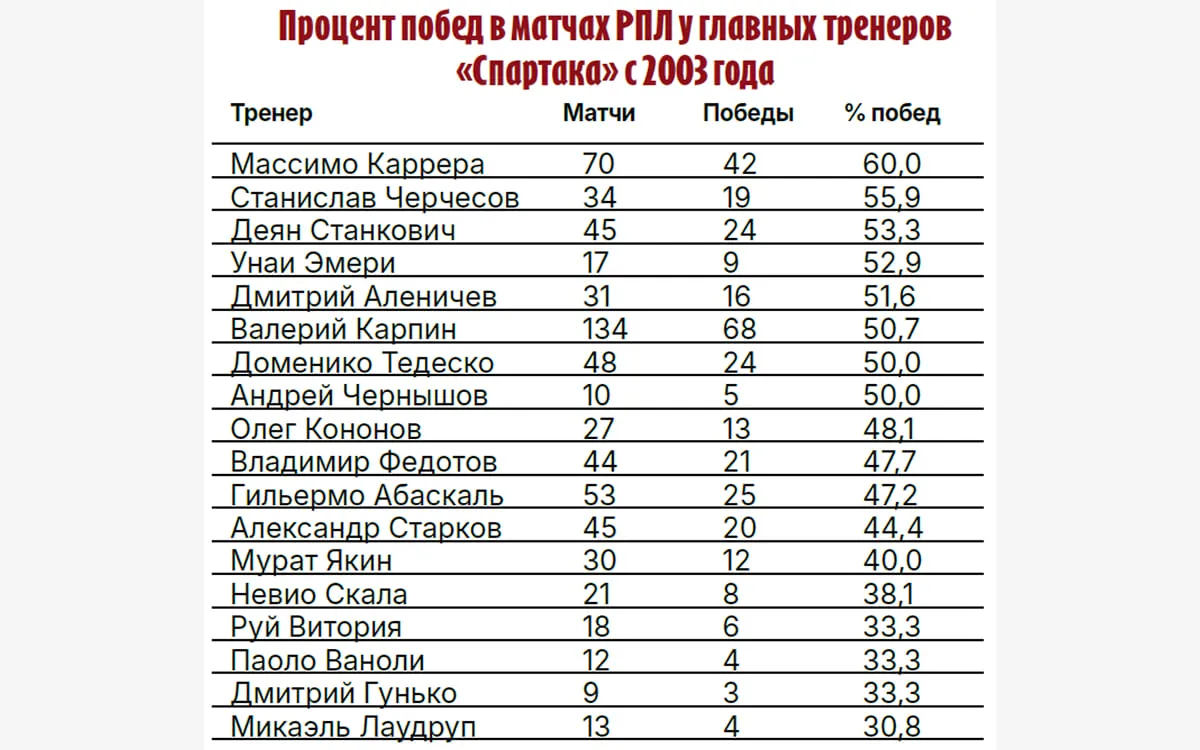 Процент побед в матчах РПЛ у главных тренеров «Спартака» с 2003 года

| Тренер | Матчи | Победы | % побед |
|---|---|---|---|
| Массимо Каррера | 70 | 42 | 60,0 |
| Станислав Черчесов | 34 | 19 | 55,9 |
| Деян Станкович | 45 | 24 | 53,3 |
| Унаи Эмери | 17 | 9 | 52,9 |
| Дмитрий Аленичев | 31 | 16 | 51,6 |
| Валерий Карпин | 134 | 68 | 50,7 |
| Доменико Тедеско | 48 | 24 | 50,0 |
| Андрей Чернышов | 10 | 5 | 50,0 |
| Олег Кононов | 27 | 13 | 48,1 |
| Владимир Федотов | 44 | 21 | 47,7 |
| Гильермо Абаскаль | 53 | 25 | 47,2 |
| Александр Старков | 45 | 20 | 44,4 |
| Мурат Якин | 30 | 12 | 40,0 |
| Невио Скала | 21 | 8 | 38,1 |
| Руй Витория | 18 | 6 | 33,3 |
| Паоло Ваноли | 12 | 4 | 33,3 |
| Дмитрий Гунько | 9 | 3 | 33,3 |
| Микаэль Лаудруп | 13 | 4 | 30,8 |